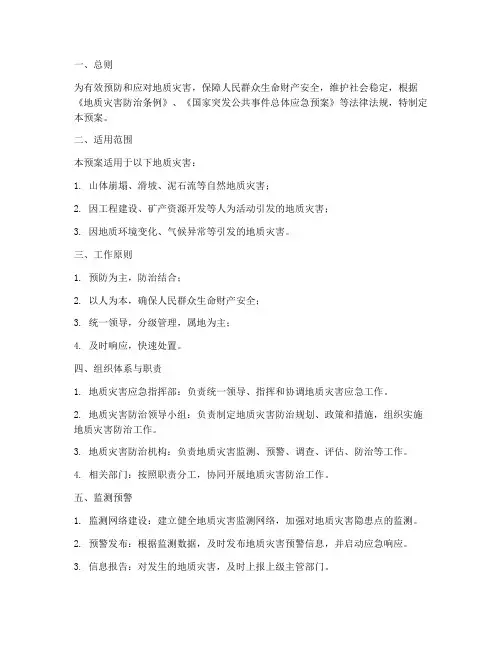 一、总则

为有效预防和应对地质灾害，保障人民群众生命财产安全，维护社会稳定，根据《地质灾害防治条例》、《国家突发公共事件总体应急预案》等法律法规，特制定本预案。

二、适用范围

本预案适用于以下地质灾害：

1. 山体崩塌、滑坡、泥石流等自然地质灾害；

2. 因工程建设、矿产资源开发等人为活动引发的地质灾害；

3. 因地质环境变化、气候异常等引发的地质灾害。

三、工作原则

1. 预防为主，防治结合；

2. 以人为本，确保人民群众生命财产安全；

3. 统一领导，分级管理，属地为主；

4. 及时响应，快速处置。

四、组织体系与职责

1. 地质灾害应急指挥部：负责统一领导、指挥和协调地质灾害应急工作。

2. 地质灾害防治领导小组：负责制定地质灾害防治规划、政策和措施，组织实施地质灾害防治工作。

3. 地质灾害防治机构：负责地质灾害监测、预警、调查、评估、防治等工作。

4. 相关部门：按照职责分工，协同开展地质灾害防治工作。

五、监测预警

1. 监测网络建设：建立健全地质灾害监测网络，加强对地质灾害隐患点的监测。

2. 预警发布：根据监测数据，及时发布地质灾害预警信息，并启动应急响应。

3. 信息报告：对发生的地质灾害，及时上报上级主管部门。